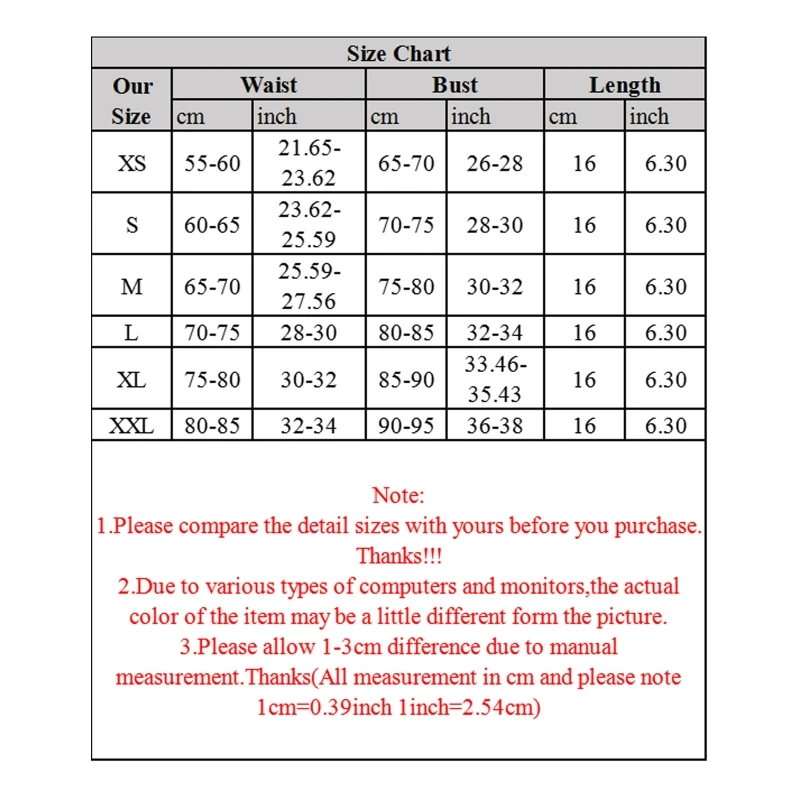 Size Chart

| Our Size | Waist cm | Waist inch | Bust cm | Bust inch | Length cm | Length inch |
|---|---|---|---|---|---|---|
| XS | 55-60 | 21.65-23.62 | 65-70 | 26-28 | 16 | 6.30 |
| S | 60-65 | 23.62-25.59 | 70-75 | 28-30 | 16 | 6.30 |
| M | 65-70 | 25.59-27.56 | 75-80 | 30-32 | 16 | 6.30 |
| L | 70-75 | 28-30 | 80-85 | 32-34 | 16 | 6.30 |
| XL | 75-80 | 30-32 | 85-90 | 33.46-35.43 | 16 | 6.30 |
| XXL | 80-85 | 32-34 | 90-95 | 36-38 | 16 | 6.30 |

Note:
1.Please compare the detail sizes with yours before you purchase. Thanks!!!
2.Due to various types of computers and monitors,the actual color of the item may be a little different form the picture.
3.Please allow 1-3cm difference due to manual measurement.Thanks(All measurement in cm and please note 1cm=0.39inch 1inch=2.54cm)